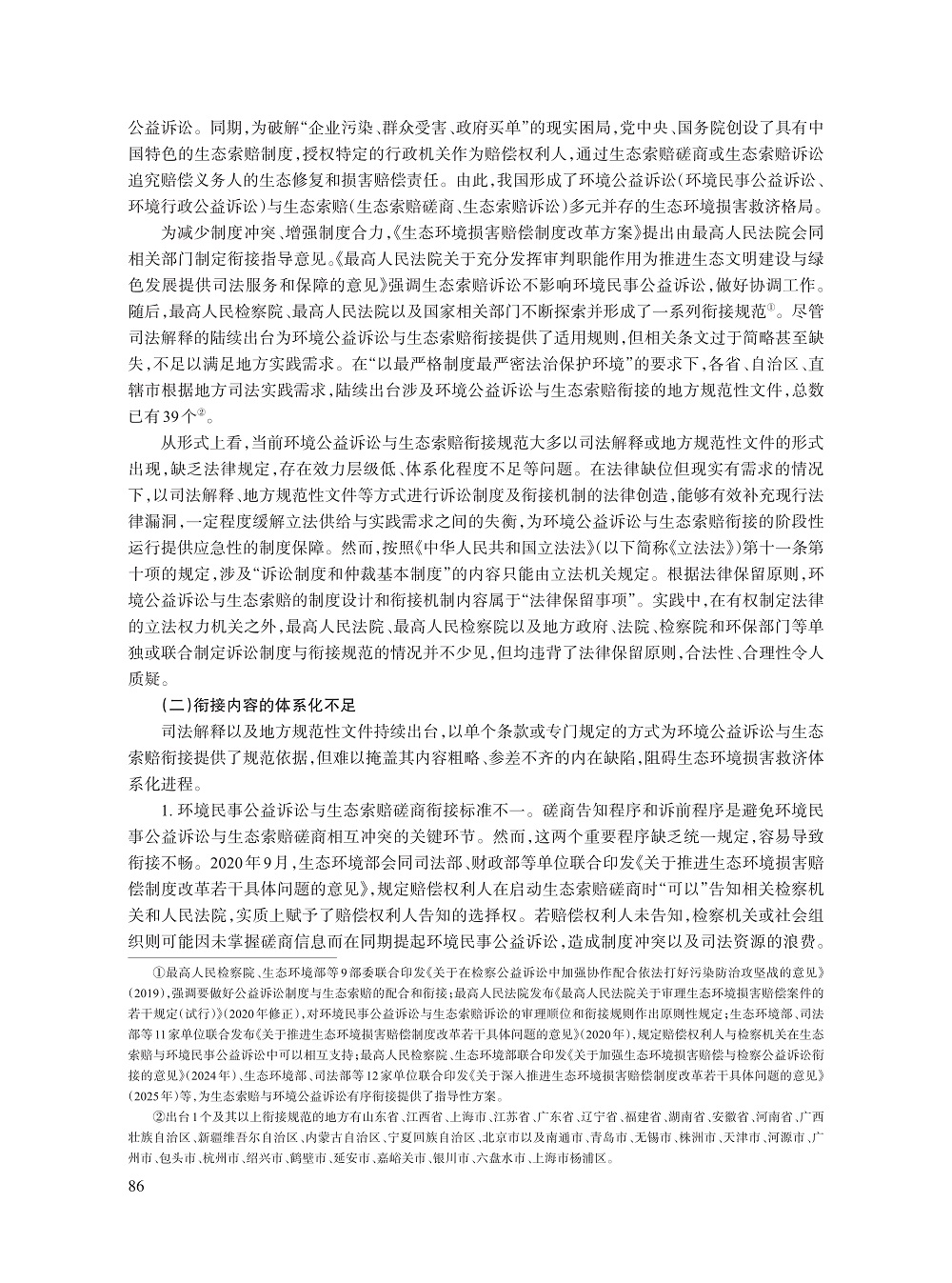 公益诉讼。同期，为破解“企业污染、群众受害、政府买单”的现实困局，党中央、国务院创设了具有中国特色的生态索赔制度，授权特定的行政机关作为赔偿权利人，通过生态索赔磋商或生态索赔诉讼追究赔偿义务人的生态修复和损害赔偿责任。由此，我国形成了环境公益诉讼（环境民事公益诉讼、环境行政公益诉讼）与生态索赔（生态索赔磋商、生态索赔诉讼）多元并存的生态环境损害救济格局。

为减少制度冲突、增强制度合力，《生态环境损害赔偿制度改革方案》提出由最高人民法院会同相关部门制定衔接指导意见。《最高人民法院关于充分发挥审判职能作用为推进生态文明建设与绿色发展提供司法服务和保障的意见》强调生态索赔诉讼不影响环境民事公益诉讼，做好协调工作。随后，最高人民检察院、最高人民法院以及国家相关部门不断探索并形成了一系列衔接规范①。尽管司法解释的陆续出台为环境公益诉讼与生态索赔衔接提供了适用规则，但相关条文过于简略甚至缺失，不足以满足地方实践需求。在“以最严格制度最严密法治保护环境”的要求下，各省、自治区、直辖市根据地方司法实践需求，陆续出台涉及环境公益诉讼与生态索赔衔接的地方规范性文件，总数已有39个②。

从形式上看，当前环境公益诉讼与生态索赔衔接规范大多以司法解释或地方规范性文件的形式出现，缺乏法律规定，存在效力层级低、体系化程度不足等问题。在法律缺位但现实有需求的情况下，以司法解释、地方规范性文件等方式进行诉讼制度及衔接机制的法律创造，能够有效补充现行法律漏洞，一定程度缓解立法供给与实践需求之间的失衡，为环境公益诉讼与生态索赔衔接的阶段性运行提供应急性的制度保障。然而，按照《中华人民共和国立法法》（以下简称《立法法》）第十一条第十项的规定，涉及“诉讼制度和仲裁基本制度”的内容只能由立法机关规定。根据法律保留原则，环境公益诉讼与生态索赔的制度设计和衔接机制内容属于“法律保留事项”。实践中，在有权制定法律的立法权力机关之外，最高人民法院、最高人民检察院以及地方政府、法院、检察院和环保部门等单独或联合制定诉讼制度与衔接规范的情况并不少见，但均违背了法律保留原则，合法性、合理性令人质疑。

（二）衔接内容的体系化不足

司法解释以及地方规范性文件持续出台，以单个条款或专门规定的方式为环境公益诉讼与生态索赔衔接提供了规范依据，但难以掩盖其内容粗略、参差不齐的内在缺陷，阻碍生态环境损害救济体系化进程。

1. 环境民事公益诉讼与生态索赔磋商衔接标准不一。磋商告知程序和诉前程序是避免环境民事公益诉讼与生态索赔磋商相互冲突的关键环节。然而，这两个重要程序缺乏统一规定，容易导致衔接不畅。2020年9月，生态环境部会同司法部、财政部等单位联合印发《关于推进生态环境损害赔偿制度改革若干具体问题的意见》，规定赔偿权利人在启动生态索赔磋商时“可以”告知相关检察机关和人民法院，实质上赋予了赔偿权利人告知的选择权。若赔偿权利人未告知，检察机关或社会组织则可能因未掌握磋商信息而在同期提起环境民事公益诉讼，造成制度冲突以及司法资源的浪费。

①最高人民检察院、生态环境部等9部委联合印发《关于在检察公益诉讼中加强协作配合依法打好污染防治攻坚战的意见》（2019），强调要做好公益诉讼制度与生态索赔的配合和衔接；最高人民法院发布《最高人民法院关于审理生态环境损害赔偿案件的若干规定（试行）》（2020年修正），对环境民事公益诉讼与生态索赔诉讼的审理顺位和衔接规则作出原则性规定；生态环境部、司法部等11家单位联合发布《关于推进生态环境损害赔偿制度改革若干具体问题的意见》（2020年），规定赔偿权利人与检察机关在生态索赔与环境民事公益诉讼中可以相互支持；最高人民检察院、生态环境部联合印发《关于加强生态环境损害赔偿与检察公益诉讼衔接的意见》（2024年）、生态环境部、司法部等12家单位联合印发《关于深入推进生态环境损害赔偿制度改革若干具体问题的意见》（2025年）等，为生态索赔与环境公益诉讼有序衔接提供了指导性方案。

②出台1个及其以上衔接规范的地方有山东省、江西省、上海市、江苏省、广东省、辽宁省、福建省、湖南省、安徽省、河南省、广西壮族自治区、新疆维吾尔自治区、内蒙古自治区、宁夏回族自治区、北京市以及南通市、青岛市、无锡市、株洲市、天津市、河源市、广州市、包头市、杭州市、绍兴市、鹤壁市、延安市、嘉峪关市、银川市、六盘水市、上海市杨浦区。

86